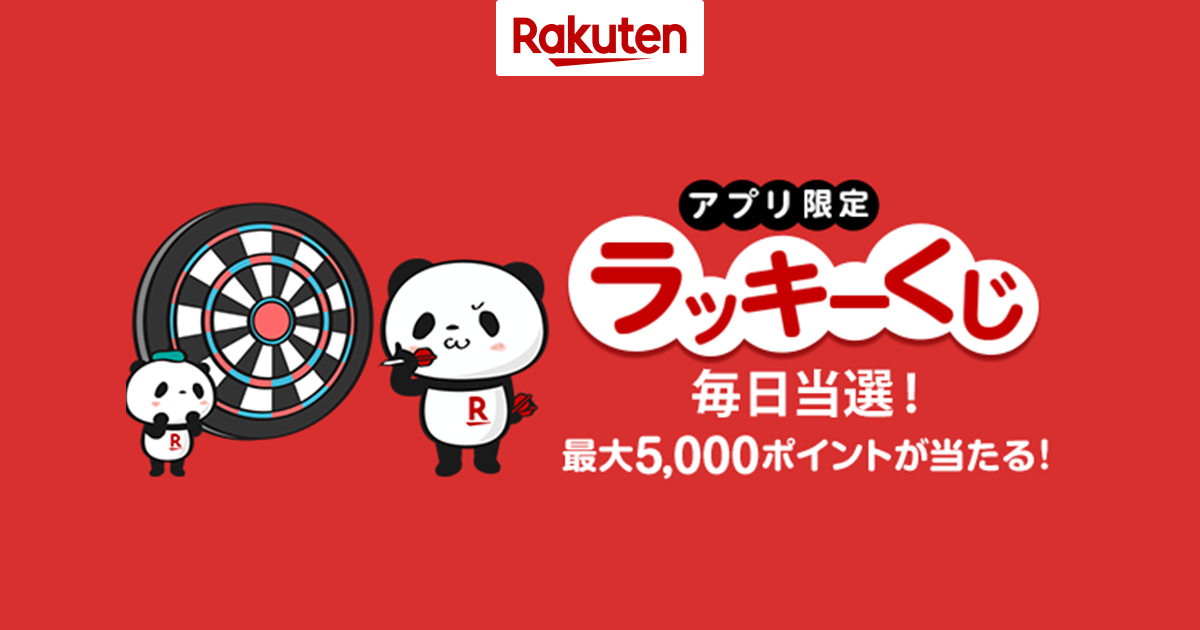 Rakuten

アプリ限定
ラッキーくじ
毎日当選！
最大5,000ポイントが当たる！

R

R